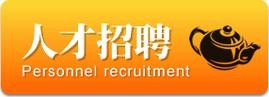 人才招聘
Personnel recruitment